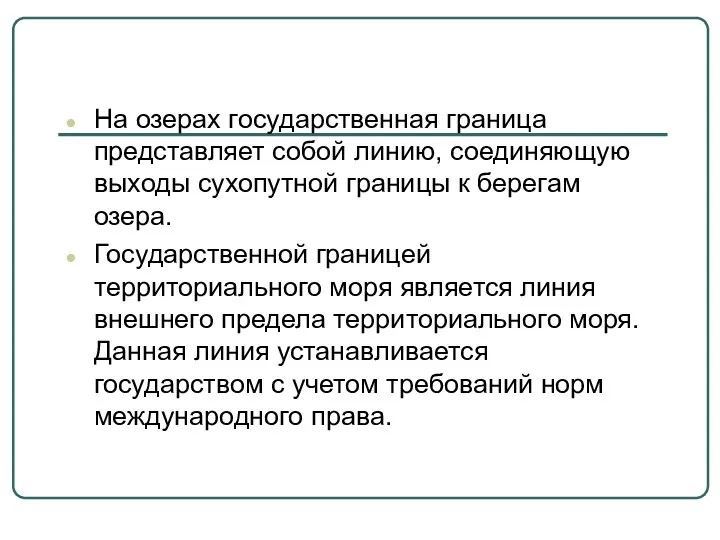 На озерах государственная граница представляет собой линию, соединяющую выходы сухопутной границы к берегам озера.

Государственной границей территориального моря является линия внешнего предела территориального моря. Данная линия устанавливается государством с учетом требований норм международного права.